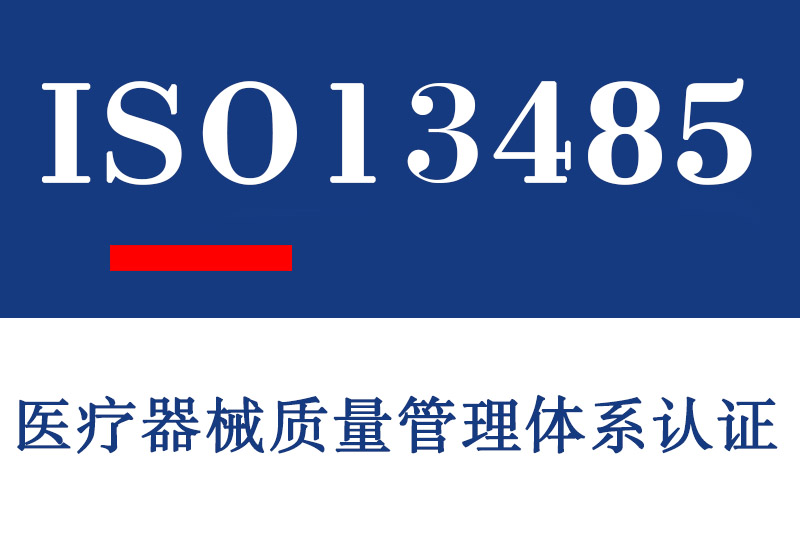 ISO13485

医疗器械质量管理体系认证